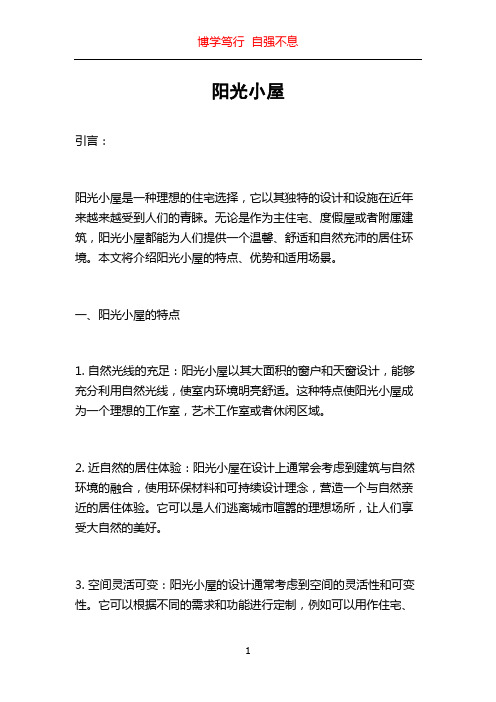 博学笃行 自强不息

阳光小屋

引言：

阳光小屋是一种理想的住宅选择，它以其独特的设计和设施在近年来越来越受到人们的青睐。无论是作为主住宅、度假屋或者附属建筑，阳光小屋都能为人们提供一个温馨、舒适和自然充沛的居住环境。本文将介绍阳光小屋的特点、优势和适用场景。

一、阳光小屋的特点

1. 自然光线的充足：阳光小屋以其大面积的窗户和天窗设计，能够充分利用自然光线，使室内环境明亮舒适。这种特点使阳光小屋成为一个理想的工作室，艺术工作室或者休闲区域。

2. 近自然的居住体验：阳光小屋在设计上通常会考虑到建筑与自然环境的融合，使用环保材料和可持续设计理念，营造一个与自然亲近的居住体验。它可以是人们逃离城市喧嚣的理想场所，让人们享受大自然的美好。

3. 空间灵活可变：阳光小屋的设计通常考虑到空间的灵活性和可变性。它可以根据不同的需求和功能进行定制，例如可以用作住宅、

1